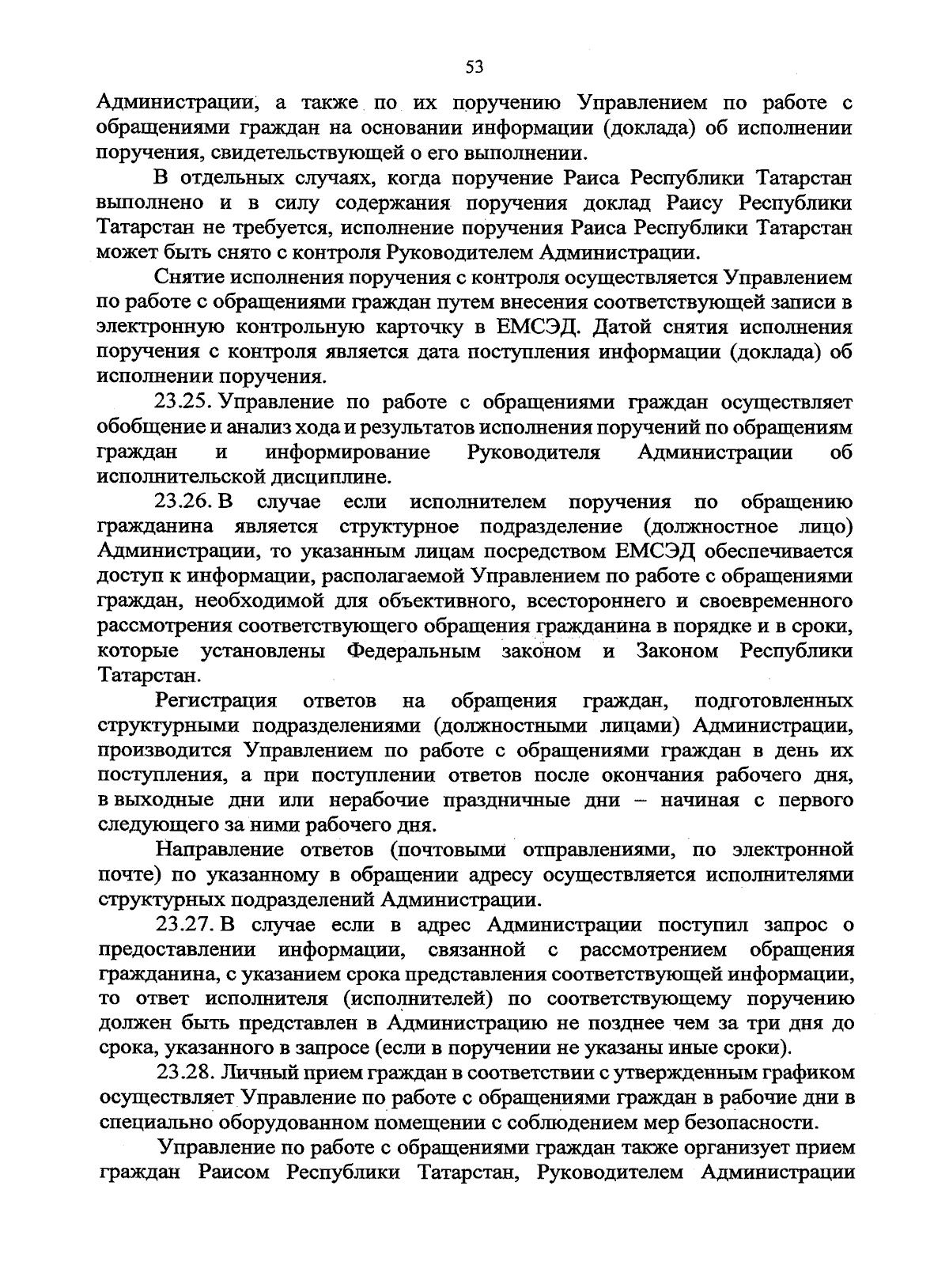 53

Администрации, а также по их поручению Управлением по работе с обращениями граждан на основании информации (доклада) об исполнении поручения, свидетельствующей о его выполнении.

В отдельных случаях, когда поручение Раиса Республики Татарстан выполнено и в силу содержания поручения доклад Раису Республики Татарстан не требуется, исполнение поручения Раиса Республики Татарстан может быть снято с контроля Руководителем Администрации.

Снятие исполнения поручения с контроля осуществляется Управлением по работе с обращениями граждан путем внесения соответствующей записи в электронную контрольную карточку в ЕМСЭД. Датой снятия исполнения поручения с контроля является дата поступления информации (доклада) об исполнении поручения.

23.25. Управление по работе с обращениями граждан осуществляет обобщение и анализ хода и результатов исполнения поручений по обращениям граждан и информирование Руководителя Администрации об исполнительской дисциплине.

23.26. В случае если исполнителем поручения по обращению гражданина является структурное подразделение (должностное лицо) Администрации, то указанным лицам посредством ЕМСЭД обеспечивается доступ к информации, располагаемой Управлением по работе с обращениями граждан, необходимой для объективного, всестороннего и своевременного рассмотрения соответствующего обращения гражданина в порядке и в сроки, которые установлены Федеральным законом и Законом Республики Татарстан.

Регистрация ответов на обращения граждан, подготовленных структурными подразделениями (должностными лицами) Администрации, производится Управлением по работе с обращениями граждан в день их поступления, а при поступлении ответов после окончания рабочего дня, в выходные дни или нерабочие праздничные дни – начиная с первого следующего за ними рабочего дня.

Направление ответов (почтовыми отправлениями, по электронной почте) по указанному в обращении адресу осуществляется исполнителями структурных подразделений Администрации.

23.27. В случае если в адрес Администрации поступил запрос о предоставлении информации, связанной с рассмотрением обращения гражданина, с указанием срока представления соответствующей информации, то ответ исполнителя (исполнителей) по соответствующему поручению должен быть представлен в Администрацию не позднее чем за три дня до срока, указанного в запросе (если в поручении не указаны иные сроки).

23.28. Личный прием граждан в соответствии с утвержденным графиком осуществляет Управление по работе с обращениями граждан в рабочие дни в специально оборудованном помещении с соблюдением мер безопасности.

Управление по работе с обращениями граждан также организует прием граждан Раисом Республики Татарстан, Руководителем Администрации